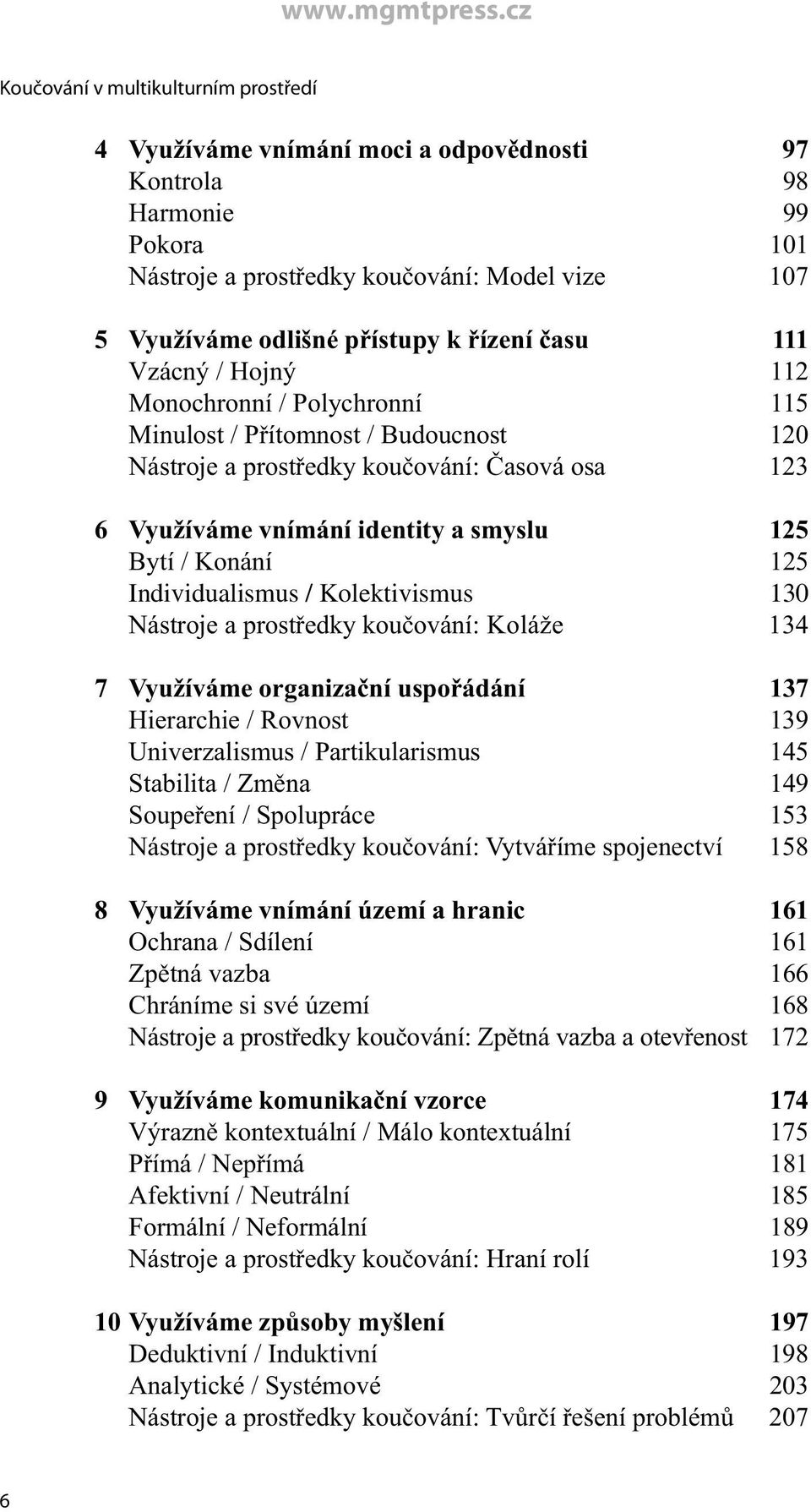 www.mgmtpress.cz

Koučování v multikulturním prostředí

4 Využíváme vnímání moci a odpovědnosti 97
Kontrola 98
Harmonie 99
Pokora 101
Nástroje a prostředky koučování: Model vize 107

5 Využíváme odlišné přístupy k řízení času 111
Vzácný / Hojný 112
Monochronní / Polychronní 115
Minulost / Přítomnost / Budoucnost 120
Nástroje a prostředky koučování: Časová osa 123

6 Využíváme vnímání identity a smyslu 125
Bytí / Konání 125
Individualismus / Kolektivismus 130
Nástroje a prostředky koučování: Koláže 134

7 Využíváme organizační uspořádání 137
Hierarchie / Rovnost 139
Univerzalismus / Partikularismus 145
Stabilita / Změna 149
Soupeření / Spolupráce 153
Nástroje a prostředky koučování: Vytváříme spojenectví 158

8 Využíváme vnímání území a hranic 161
Ochrana / Sdílení 161
Zpětná vazba 166
Chráníme si své území 168
Nástroje a prostředky koučování: Zpětná vazba a otevřenost 172

9 Využíváme komunikační vzorce 174
Výrazně kontextuální / Málo kontextuální 175
Přímá / Nepřímá 181
Afektivní / Neutrální 185
Formální / Neformální 189
Nástroje a prostředky koučování: Hraní rolí 193

10 Využíváme způsoby myšlení 197
Deduktivní / Induktivní 198
Analytické / Systémové 203
Nástroje a prostředky koučování: Tvůrčí řešení problémů 207

6